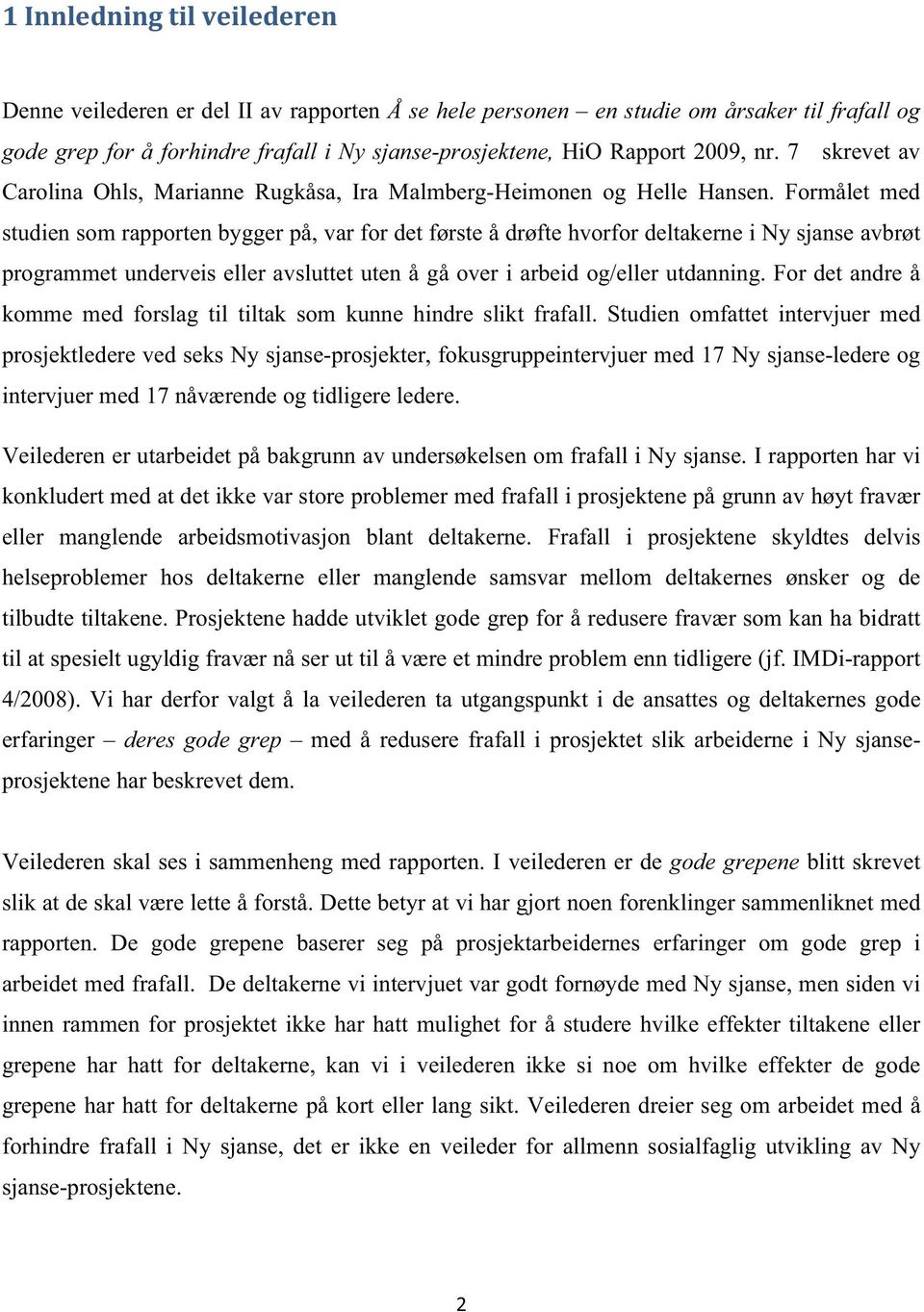 1 Innledning til veilederen

Denne veilederen er del II av rapporten Å se hele personen – en studie om årsaker til frafall og gode grep for å forhindre frafall i Ny sjanse-prosjektene, HiO Rapport 2009, nr. 7 skrevet av Carolina Ohls, Marianne Rugkåsa, Ira Malmberg-Heimonen og Helle Hansen. Formålet med studien som rapporten bygger på, var for det første å drøfte hvorfor deltakerne i Ny sjanse avbrøt programmet underveis eller avsluttet uten å gå over i arbeid og/eller utdanning. For det andre å komme med forslag til tiltak som kunne hindre slikt frafall. Studien omfattet intervjuer med prosjektledere ved seks Ny sjanse-prosjekter, fokusgruppeintervjuer med 17 Ny sjanse-ledere og intervjuer med 17 nåværende og tidligere ledere.

Veilederen er utarbeidet på bakgrunn av undersøkelsen om frafall i Ny sjanse. I rapporten har vi konkludert med at det ikke var store problemer med frafall i prosjektene på grunn av høyt fravær eller manglende arbeidsmotivasjon blant deltakerne. Frafall i prosjektene skyldtes delvis helseproblemer hos deltakerne eller manglende samsvar mellom deltakernes ønsker og de tilbudte tiltakene. Prosjektene hadde utviklet gode grep for å redusere fravær som kan ha bidratt til at spesielt ugyldig fravær nå ser ut til å være et mindre problem enn tidligere (jf. IMDi-rapport 4/2008). Vi har derfor valgt å la veilederen ta utgangspunkt i de ansattes og deltakernes gode erfaringer – deres gode grep – med å redusere frafall i prosjektet slik arbeiderne i Ny sjanse-prosjektene har beskrevet dem.

Veilederen skal ses i sammenheng med rapporten. I veilederen er de gode grepene blitt skrevet slik at de skal være lette å forstå. Dette betyr at vi har gjort noen forenklinger sammenliknet med rapporten. De gode grepene baserer seg på prosjektarbeidernes erfaringer om gode grep i arbeidet med frafall. De deltakerne vi intervjuet var godt fornøyde med Ny sjanse, men siden vi innen rammen for prosjektet ikke har hatt mulighet for å studere hvilke effekter tiltakene eller grepene har hatt for deltakerne, kan vi i veilederen ikke si noe om hvilke effekter de gode grepene har hatt for deltakerne på kort eller lang sikt. Veilederen dreier seg om arbeidet med å forhindre frafall i Ny sjanse, det er ikke en veileder for allmenn sosialfaglig utvikling av Ny sjanse-prosjektene.

2